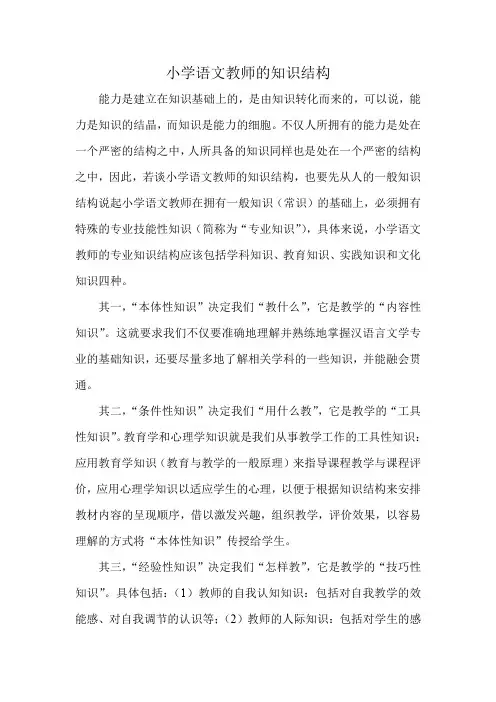 小学语文教师的知识结构

能力是建立在知识基础上的，是由知识转化而来的，可以说，能力是知识的结晶，而知识是能力的细胞。不仅人所拥有的能力是处在一个严密的结构之中，人所具备的知识同样也是处在一个严密的结构之中，因此，若谈小学语文教师的知识结构，也要先从人的一般知识结构说起小学语文教师在拥有一般知识（常识）的基础上，必须拥有特殊的专业技能性知识（简称为“专业知识”），具体来说，小学语文教师的专业知识结构应该包括学科知识、教育知识、实践知识和文化知识四种。

其一，“本体性知识”决定我们“教什么”，它是教学的“内容性知识”。这就要求我们不仅要准确地理解并熟练地掌握汉语言文学专业的基础知识，还要尽量多地了解相关学科的一些知识，并能融会贯通。

其二，“条件性知识”决定我们“用什么教”，它是教学的“工具性知识”。教育学和心理学知识就是我们从事教学工作的工具性知识：应用教育学知识（教育与教学的一般原理）来指导课程教学与课程评价，应用心理学知识以适应学生的心理，以便于根据知识结构来安排教材内容的呈现顺序，借以激发兴趣，组织教学，评价效果，以容易理解的方式将“本体性知识”传授给学生。

其三，“经验性知识”决定我们“怎样教”，它是教学的“技巧性知识”。具体包括：（1）教师的自我认知知识：包括对自我教学的效能感、对自我调节的认识等；（2）教师的人际知识：包括对学生的感